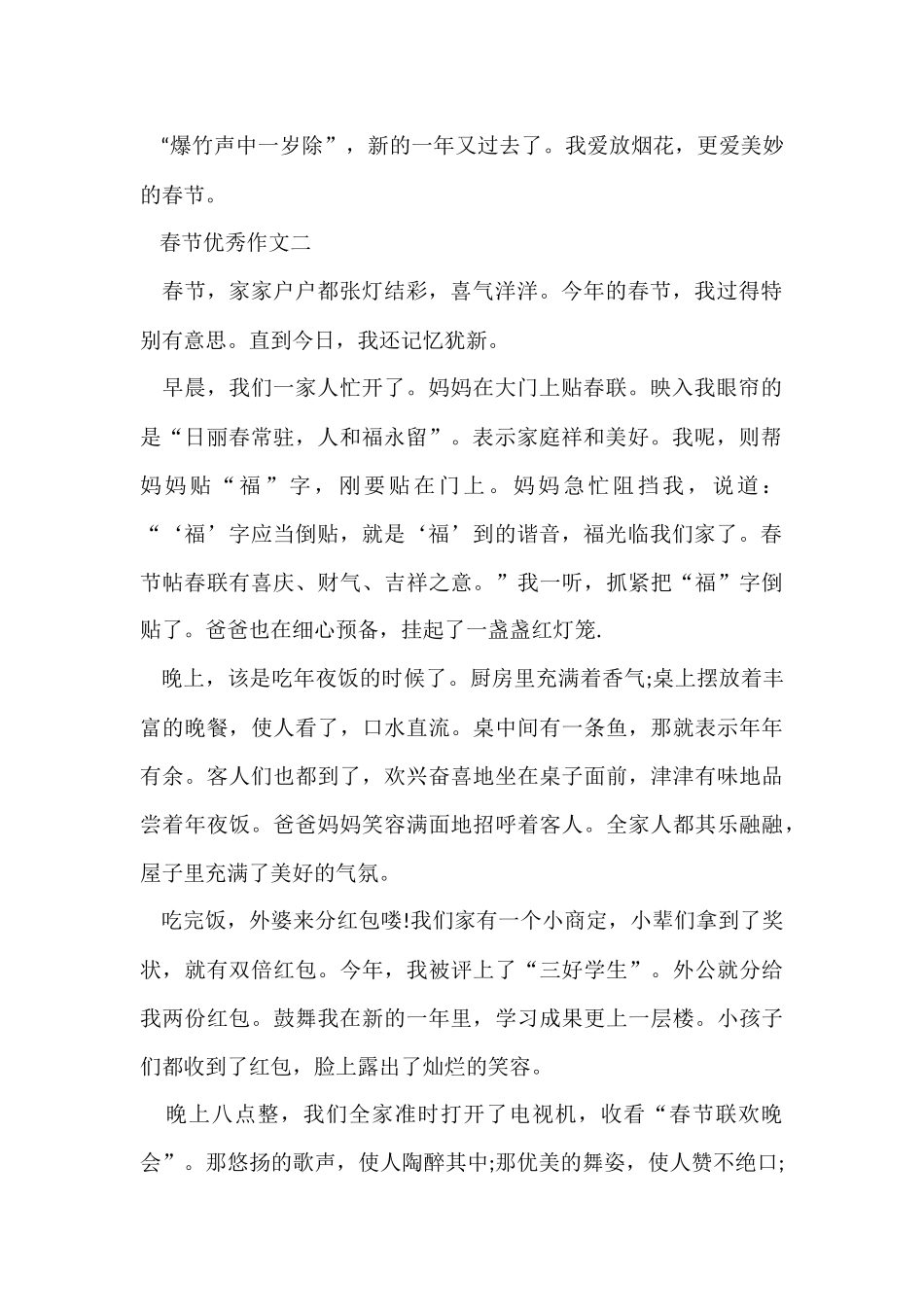 “爆竹声中一岁除”，新的一年又过去了。我爱放烟花，更爱美妙的春节。

春节优秀作文二

春节，家家户户都张灯结彩，喜气洋洋。今年的春节，我过得特别有意思。直到今日，我还记忆犹新。

早晨，我们一家人忙开了。妈妈在大门上贴春联。映入我眼帘的是“日丽春常驻，人和福永留”。表示家庭祥和美好。我呢，则帮妈妈贴“福”字，刚要贴在门上。妈妈急忙阻挡我，说道：“‘福’字应当倒贴，就是‘福’到的谐音，福光临我们家了。春节帖春联有喜庆、财气、吉祥之意。”我一听，抓紧把“福”字倒贴了。爸爸也在细心预备，挂起了一盏盏红灯笼.

晚上，该是吃年夜饭的时候了。厨房里充满着香气;桌上摆放着丰富的晚餐，使人看了，口水直流。桌中间有一条鱼，那就表示年年有余。客人们也都到了，欢兴奋喜地坐在桌子面前，津津有味地品尝着年夜饭。爸爸妈妈笑容满面地招呼着客人。全家人都其乐融融，屋子里充满了美好的气氛。

吃完饭，外婆来分红包喽!我们家有一个小商定，小辈们拿到了奖状，就有双倍红包。今年，我被评上了“三好学生”。外公就分给我两份红包。鼓舞我在新的一年里，学习成果更上一层楼。小孩子们都收到了红包，脸上露出了灿烂的笑容。

晚上八点整，我们全家准时打开了电视机，收看“春节联欢晚会”。那悠扬的歌声，使人陶醉其中;那优美的舞姿，使人赞不绝口;